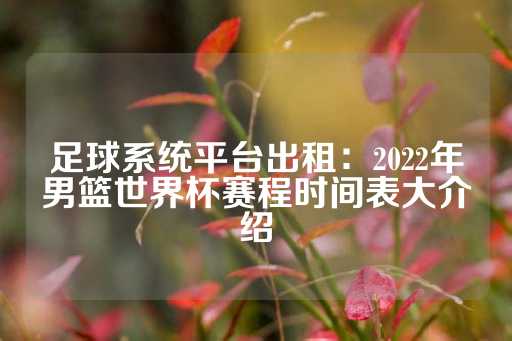 足球系统平台出租：2022年男篮世界杯赛程时间表大介绍